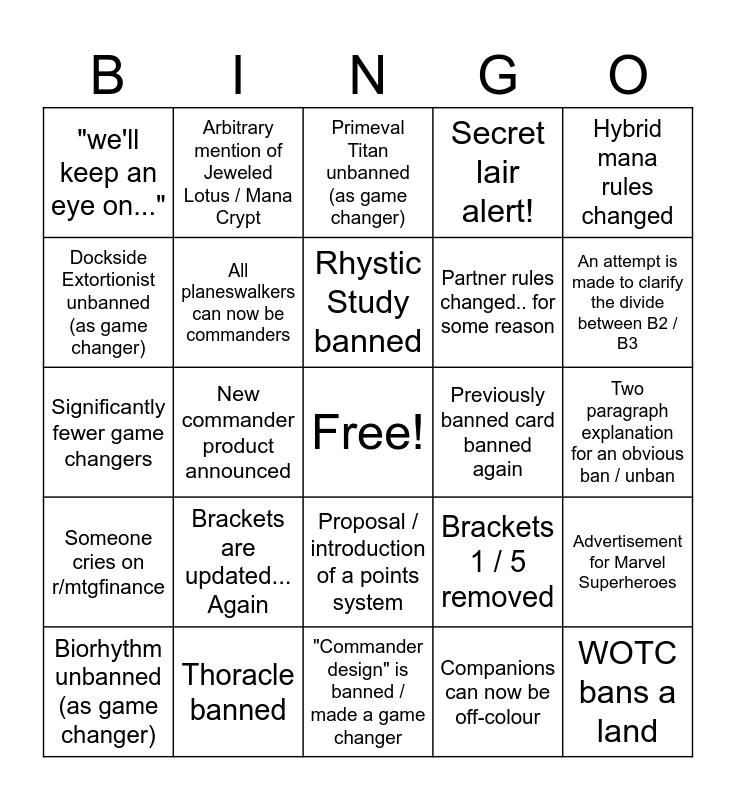 | B | I | N | G | O |
|---|---|---|---|---|
| "we'll keep an eye on..." | Arbitrary mention of Jeweled Lotus / Mana Crypt | Primeval Titan unbanned (as game changer) | Secret lair alert! | Hybrid mana rules changed |
| Dockside Extortionist unbanned (as game changer) | All planeswalkers can now be commanders | Rhystic Study banned | Partner rules changed.. for some reason | An attempt is made to clarify the divide between B2 / B3 |
| Significantly fewer game changers | New commander product announced | Free! | Previously banned card banned again | Two paragraph explanation for an obvious ban / unban |
| Someone cries on r/mtgfinance | Brackets are updated... Again | Proposal / introduction of a points system | Brackets 1 / 5 removed | Advertisement for Marvel Superheroes |
| Biorhythm unbanned (as game changer) | Thoracle banned | "Commander design" is banned / made a game changer | Companions can now be off-colour | WOTC bans a land |